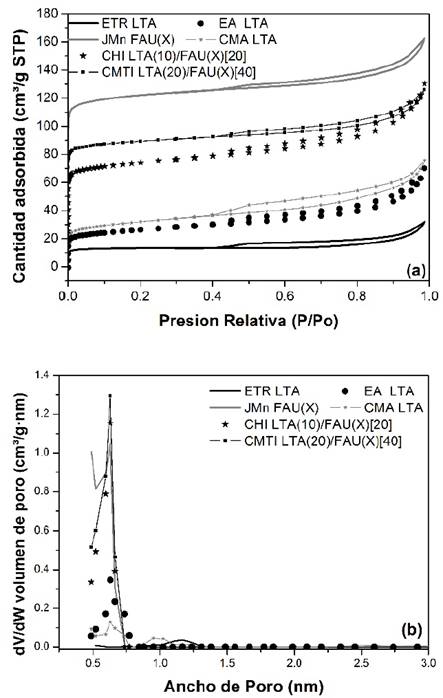 ETR LTA
EA LTA
JMn FAU(X)
CMA LTA
CHI LTA(10)/FAU(X)[20]
CMTI LTA(20)/FAU(X)[40]

Cantidad adsorbida (cm³/g STP)

180
160
140
120
100
80
60
40
20
0

0.0
0.2
0.4
0.6
0.8
1.0

Presion Relativa (P/Po)

(a)

ETR LTA
EA LTA
JMn FAU(X)
CMA LTA
CHI LTA(10)/FAU(X)[20]
CMTI LTA(20)/FAU(X)[40]

dV/dW volumen de poro (cm³/g·nm)

1.4
1.2
1.0
0.8
0.6
0.4
0.2
0.0

0.5
1.0
1.5
2.0
2.5
3.0

Ancho de Poro (nm)

(b)